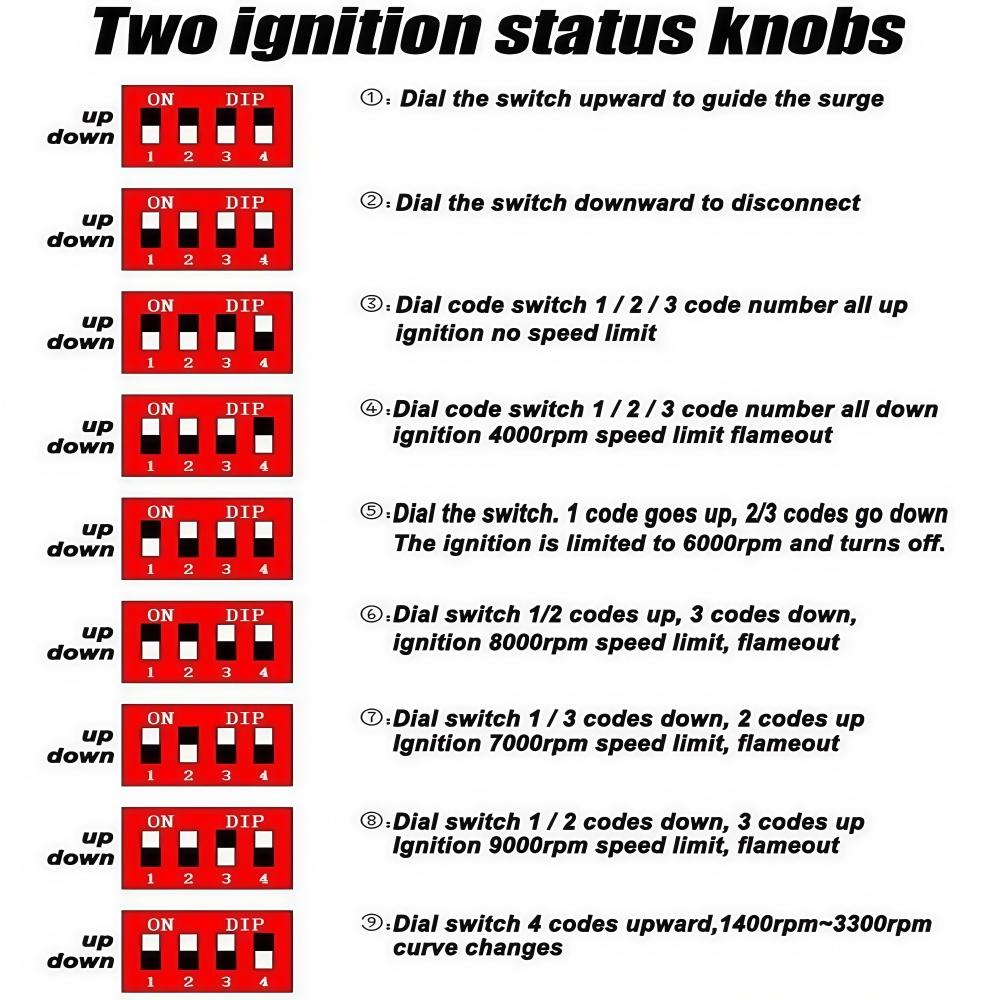 Two ignition status knobs

up
down
ON DIP
1 2 3 4

①: Dial the switch upward to guide the surge

up
down
ON DIP
1 2 3 4

②: Dial the switch downward to disconnect

up
down
ON DIP
1 2 3 4

③: Dial code switch 1 / 2 / 3 code number all up ignition no speed limit

up
down
ON DIP
1 2 3 4

④: Dial code switch 1 / 2 / 3 code number all down ignition 4000rpm speed limit flameout

up
down
ON DIP
1 2 3 4

⑤: Dial the switch. 1 code goes up, 2/3 codes go down The ignition is limited to 6000rpm and turns off.

up
down
ON DIP
1 2 3 4

⑥: Dial switch 1/2 codes up, 3 codes down, ignition 8000rpm speed limit, flameout

up
down
ON DIP
1 2 3 4

⑦: Dial switch 1 / 3 codes down, 2 codes up Ignition 7000rpm speed limit, flameout

up
down
ON DIP
1 2 3 4

⑧: Dial switch 1 / 2 codes down, 3 codes up Ignition 9000rpm speed limit, flameout

up
down
ON DIP
1 2 3 4

⑨: Dial switch 4 codes upward,1400rpm~3300rpm curve changes